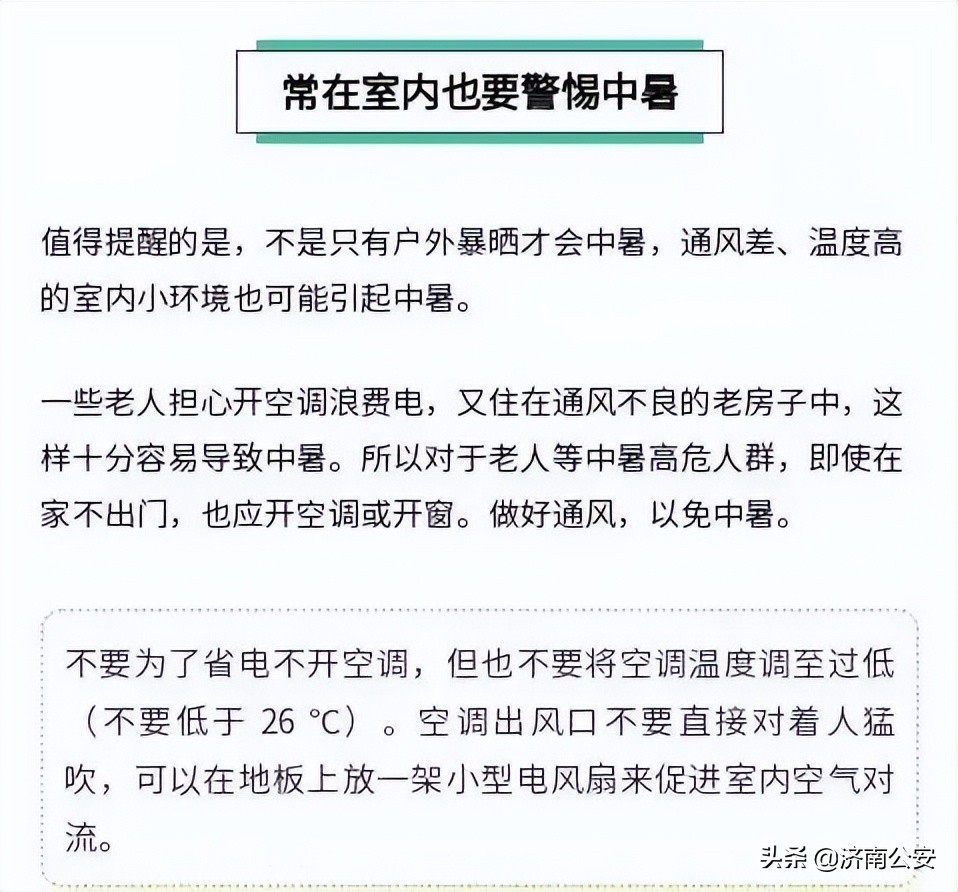 常在室内也要警惕中暑

值得提醒的是，不是只有户外暴晒才会中暑，通风差、温度高的室内小环境也可能引起中暑。

一些老人担心开空调浪费电，又住在通风不良的老房子中，这样十分容易导致中暑。所以对于老人等中暑高危人群，即使在家不出门，也应开空调或开窗。做好通风，以免中暑。

不要为了省电不开空调，但也不要将空调温度调至过低（不要低于 26 °C）。空调出风口不要直接对着人猛吹，可以在地板上放一架小型电风扇来促进室内空气对流。

头条 @济南公安